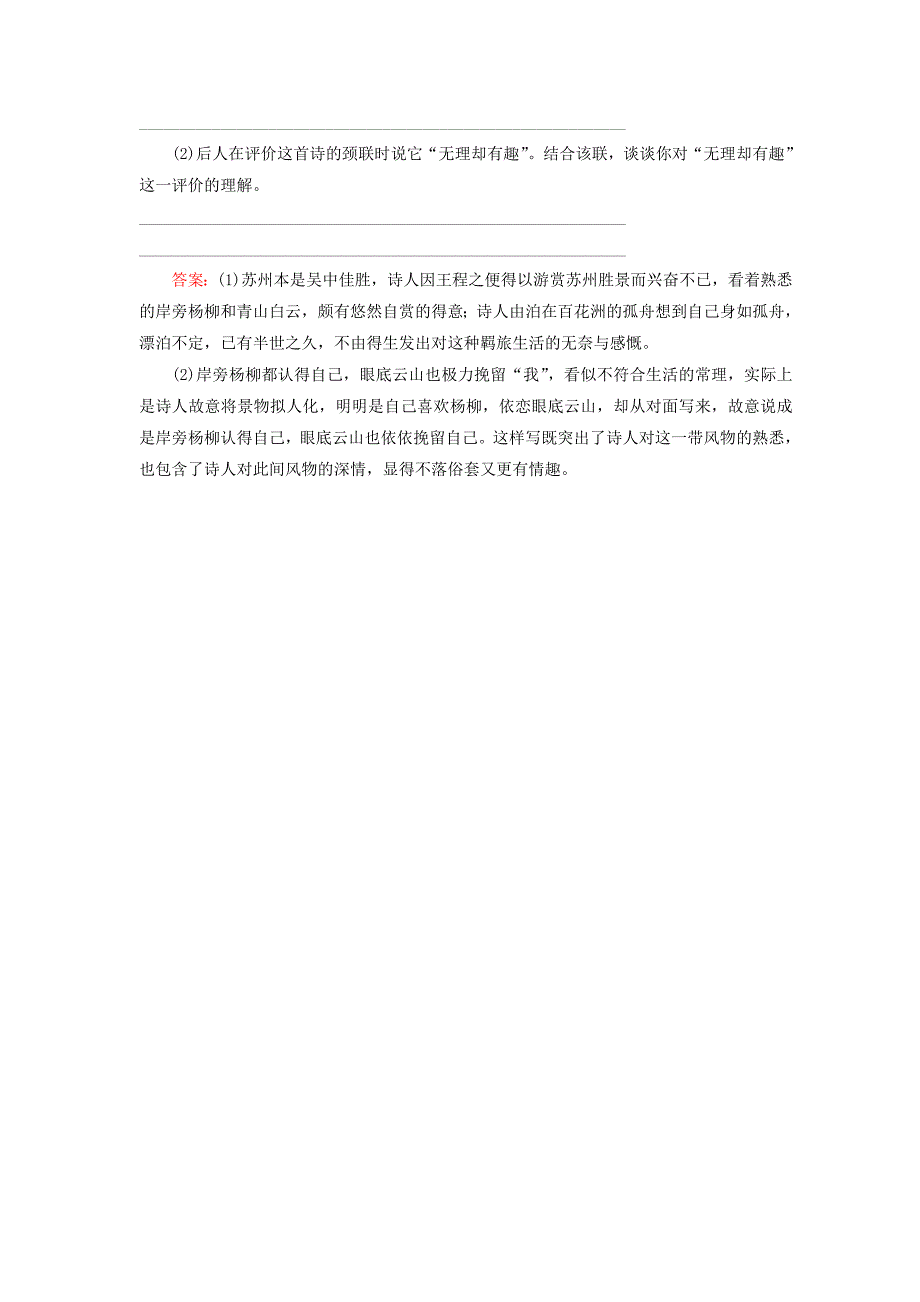 (2)后人在评价这首诗的颈联时说它“无理却有趣”。结合该联，谈谈你对“无理却有趣”这一评价的理解。

答案：(1)苏州本是吴中佳胜，诗人因王程之便得以游赏苏州胜景而兴奋不已，看着熟悉的岸旁杨柳和青山白云，颇有悠然自赏的得意；诗人由泊在百花洲的孤舟想到自己身如孤舟，漂泊不定，已有半世之久，不由得生发出对这种羁旅生活的无奈与感慨。

(2)岸旁杨柳都认得自己，眼底云山也极力挽留“我”，看似不符合生活的常理，实际上是诗人故意将景物拟人化，明明是自己喜欢杨柳，依恋眼底云山，却从对面写来，故意说成是岸旁杨柳认得自己，眼底云山也依依挽留自己。这样写既突出了诗人对这一带风物的熟悉，也包含了诗人对此间风物的深情，显得不落俗套又更有情趣。